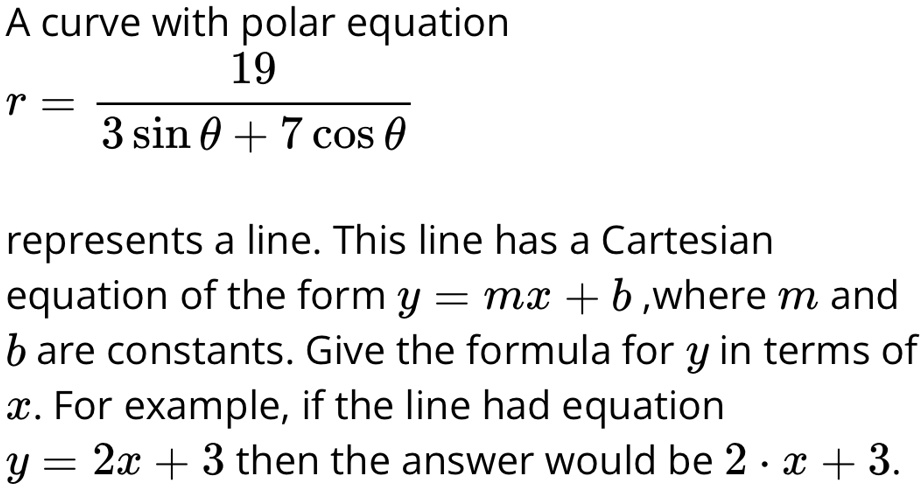 A curve with polar equation
$r = \frac{19}{3\sin\theta + 7\cos\theta}$

represents a line. This line has a Cartesian equation of the form $y = mx + b$ ,where $m$ and $b$ are constants. Give the formula for $y$ in terms of $x$. For example, if the line had equation $y = 2x + 3$ then the answer would be $2 \cdot x + 3$.